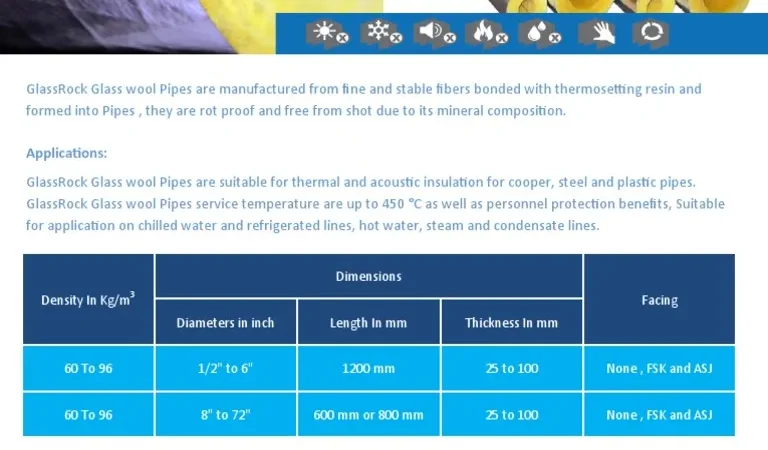 GlassRock Glass wool Pipes are manufactured from fine and stable fibers bonded with thermosetting resin and formed into Pipes , they are rot proof and free from shot due to its mineral composition.

Applications:

GlassRock Glass wool Pipes are suitable for thermal and acoustic insulation for cooper, steel and plastic pipes. GlassRock Glass wool Pipes service temperature are up to 450 °C as well as personnel protection benefits, Suitable for application on chilled water and refrigerated lines, hot water, steam and condensate lines.

| Density In Kg/$m^3$ | Dimensions | | | Facing |
|---|---|---|---|---|
| | Diameters in inch | Length In mm | Thickness In mm | |
| 60 To 96 | 1/2" to 6" | 1200 mm | 25 to 100 | None , FSK and ASJ |
| 60 To 96 | 8" to 72" | 600 mm or 800 mm | 25 to 100 | None , FSK and ASJ |